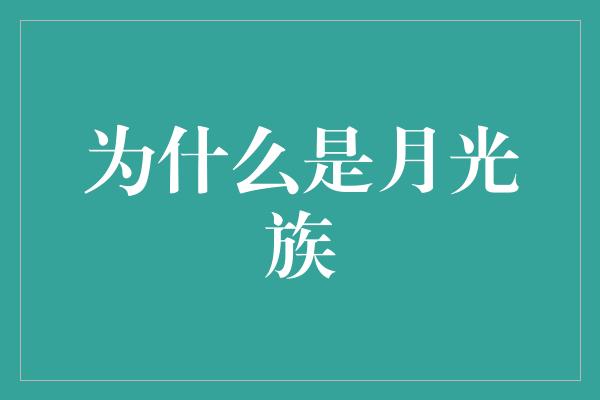 为什么是月光族